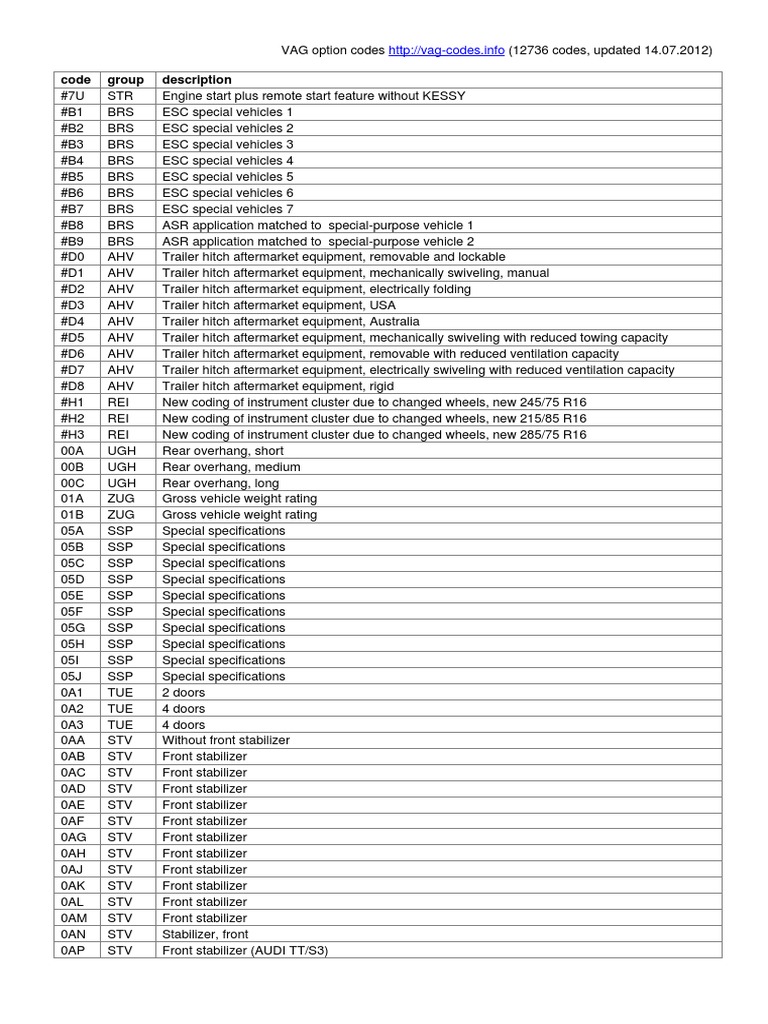 VAG option codes http://vag-codes.info (12736 codes, updated 14.07.2012)

| code | group | description |
|---|---|---|
| #7U | STR | Engine start plus remote start feature without KESSY |
| #B1 | BRS | ESC special vehicles 1 |
| #B2 | BRS | ESC special vehicles 2 |
| #B3 | BRS | ESC special vehicles 3 |
| #B4 | BRS | ESC special vehicles 4 |
| #B5 | BRS | ESC special vehicles 5 |
| #B6 | BRS | ESC special vehicles 6 |
| #B7 | BRS | ESC special vehicles 7 |
| #B8 | BRS | ASR application matched to special-purpose vehicle 1 |
| #B9 | BRS | ASR application matched to special-purpose vehicle 2 |
| #D0 | AHV | Trailer hitch aftermarket equipment, removable and lockable |
| #D1 | AHV | Trailer hitch aftermarket equipment, mechanically swiveling, manual |
| #D2 | AHV | Trailer hitch aftermarket equipment, electrically folding |
| #D3 | AHV | Trailer hitch aftermarket equipment, USA |
| #D4 | AHV | Trailer hitch aftermarket equipment, Australia |
| #D5 | AHV | Trailer hitch aftermarket equipment, mechanically swiveling with reduced towing capacity |
| #D6 | AHV | Trailer hitch aftermarket equipment, removable with reduced ventilation capacity |
| #D7 | AHV | Trailer hitch aftermarket equipment, electrically swiveling with reduced ventilation capacity |
| #D8 | AHV | Trailer hitch aftermarket equipment, rigid |
| #H1 | REI | New coding of instrument cluster due to changed wheels, new 245/75 R16 |
| #H2 | REI | New coding of instrument cluster due to changed wheels, new 215/85 R16 |
| #H3 | REI | New coding of instrument cluster due to changed wheels, new 285/75 R16 |
| 00A | UGH | Rear overhang, short |
| 00B | UGH | Rear overhang, medium |
| 00C | UGH | Rear overhang, long |
| 01A | ZUG | Gross vehicle weight rating |
| 01B | ZUG | Gross vehicle weight rating |
| 05A | SSP | Special specifications |
| 05B | SSP | Special specifications |
| 05C | SSP | Special specifications |
| 05D | SSP | Special specifications |
| 05E | SSP | Special specifications |
| 05F | SSP | Special specifications |
| 05G | SSP | Special specifications |
| 05H | SSP | Special specifications |
| 05I | SSP | Special specifications |
| 05J | SSP | Special specifications |
| 0A1 | TUE | 2 doors |
| 0A2 | TUE | 4 doors |
| 0A3 | TUE | 4 doors |
| 0AA | STV | Without front stabilizer |
| 0AB | STV | Front stabilizer |
| 0AC | STV | Front stabilizer |
| 0AD | STV | Front stabilizer |
| 0AE | STV | Front stabilizer |
| 0AF | STV | Front stabilizer |
| 0AG | STV | Front stabilizer |
| 0AH | STV | Front stabilizer |
| 0AJ | STV | Front stabilizer |
| 0AK | STV | Front stabilizer |
| 0AL | STV | Front stabilizer |
| 0AM | STV | Front stabilizer |
| 0AN | STV | Stabilizer, front |
| 0AP | STV | Front stabilizer (AUDI TT/S3) |